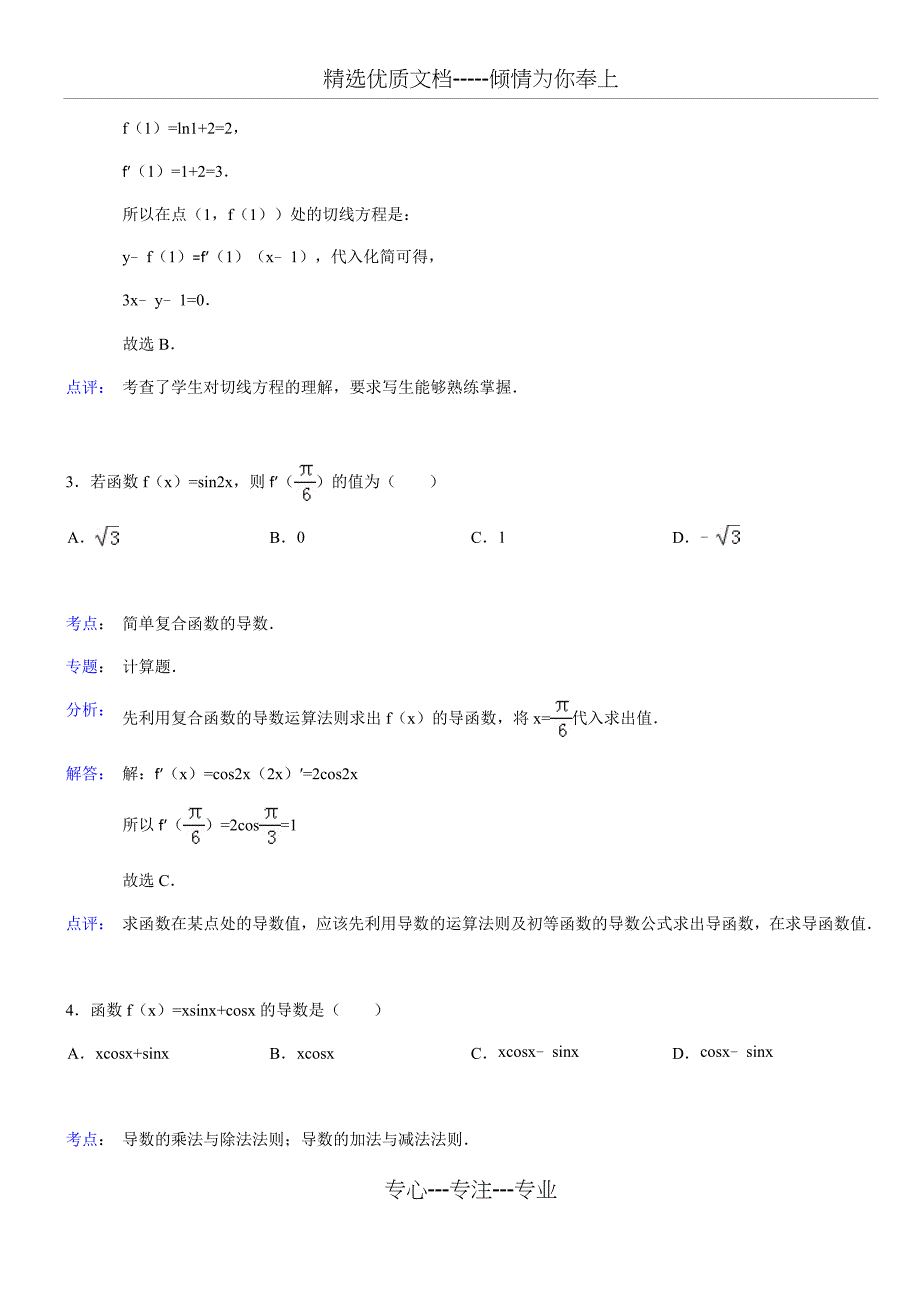 精选优质文档-----倾情为你奉上

f（1）=ln1+2=2，

f′（1）=1+2=3．

所以在点（1，f（1））处的切线方程是：

y﹣f（1）=f′（1）（x﹣1），代入化简可得，

3x﹣y﹣1=0．

故选 B．

点评： 考查了学生对切线方程的理解，要求写生能够熟练掌握．

3．若函数 f（x）=sin2x，则 f′（$\frac{\pi}{6}$）的值为（　　）

A．$\sqrt{3}$　　B．0　　C．1　　D．﹣$\sqrt{3}$

考点： 简单复合函数的导数．

专题： 计算题．

分析： 先利用复合函数的导数运算法则求出 f（x）的导函数，将 x=$\frac{\pi}{6}$代入求出值．

解答： 解：f′（x）=cos2x（2x）′=2cos2x

所以 f′（$\frac{\pi}{6}$）=2cos$\frac{\pi}{3}$=1

故选 C．

点评： 求函数在某点处的导数值，应该先利用导数的运算法则及初等函数的导数公式求出导函数，在求导函数值．

4．函数 f（x）=xsinx+cosx 的导数是（　　）

A．xcosx+sinx　　B．xcosx　　C．xcosx﹣sinx　　D．cosx﹣sinx

考点： 导数的乘法与除法法则；导数的加法与减法法则．

专心---专注---专业